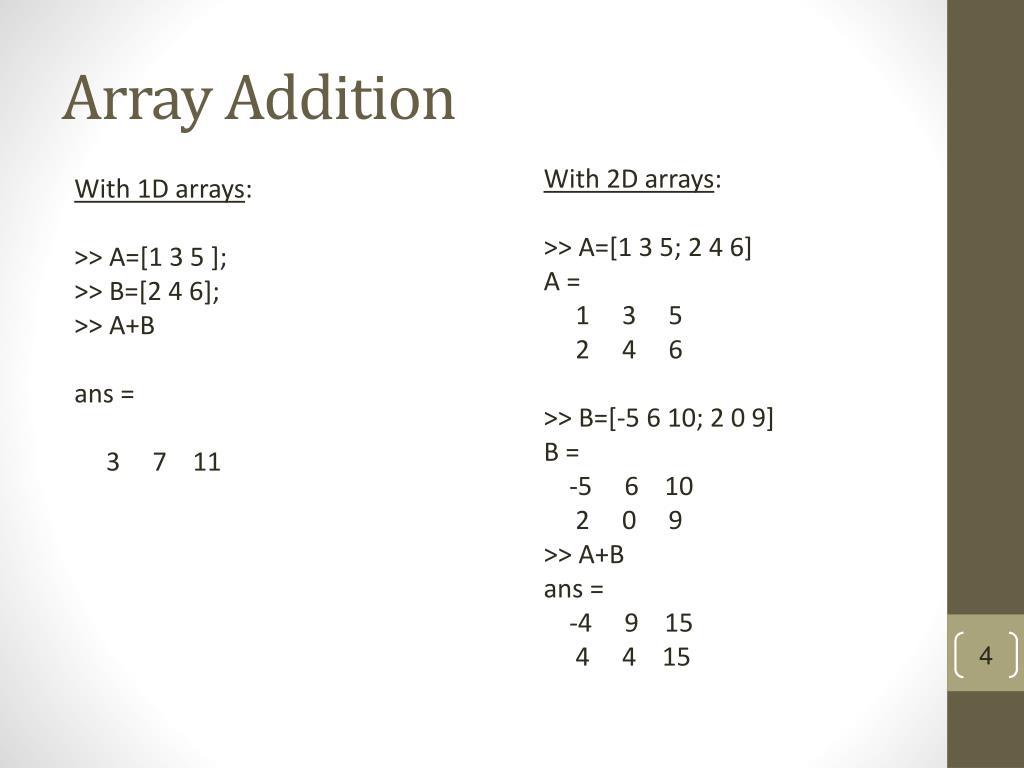 Array Addition

With 1D arrays:

>> A=[1 3 5 ];
>> B=[2 4 6];
>> A+B

ans =

3 7 11

With 2D arrays:

>> A=[1 3 5; 2 4 6]
A =
1 3 5
2 4 6

>> B=[-5 6 10; 2 0 9]
B =
-5 6 10
2 0 9
>> A+B
ans =
-4 9 15
4 4 15

4